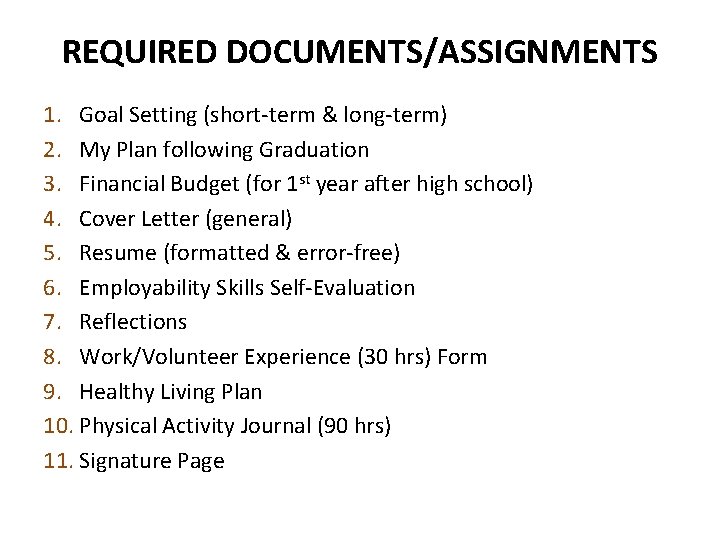 REQUIRED DOCUMENTS/ASSIGNMENTS

1. Goal Setting (short-term & long-term)
2. My Plan following Graduation
3. Financial Budget (for 1$^{st}$ year after high school)
4. Cover Letter (general)
5. Resume (formatted & error-free)
6. Employability Skills Self-Evaluation
7. Reflections
8. Work/Volunteer Experience (30 hrs) Form
9. Healthy Living Plan
10. Physical Activity Journal (90 hrs)
11. Signature Page